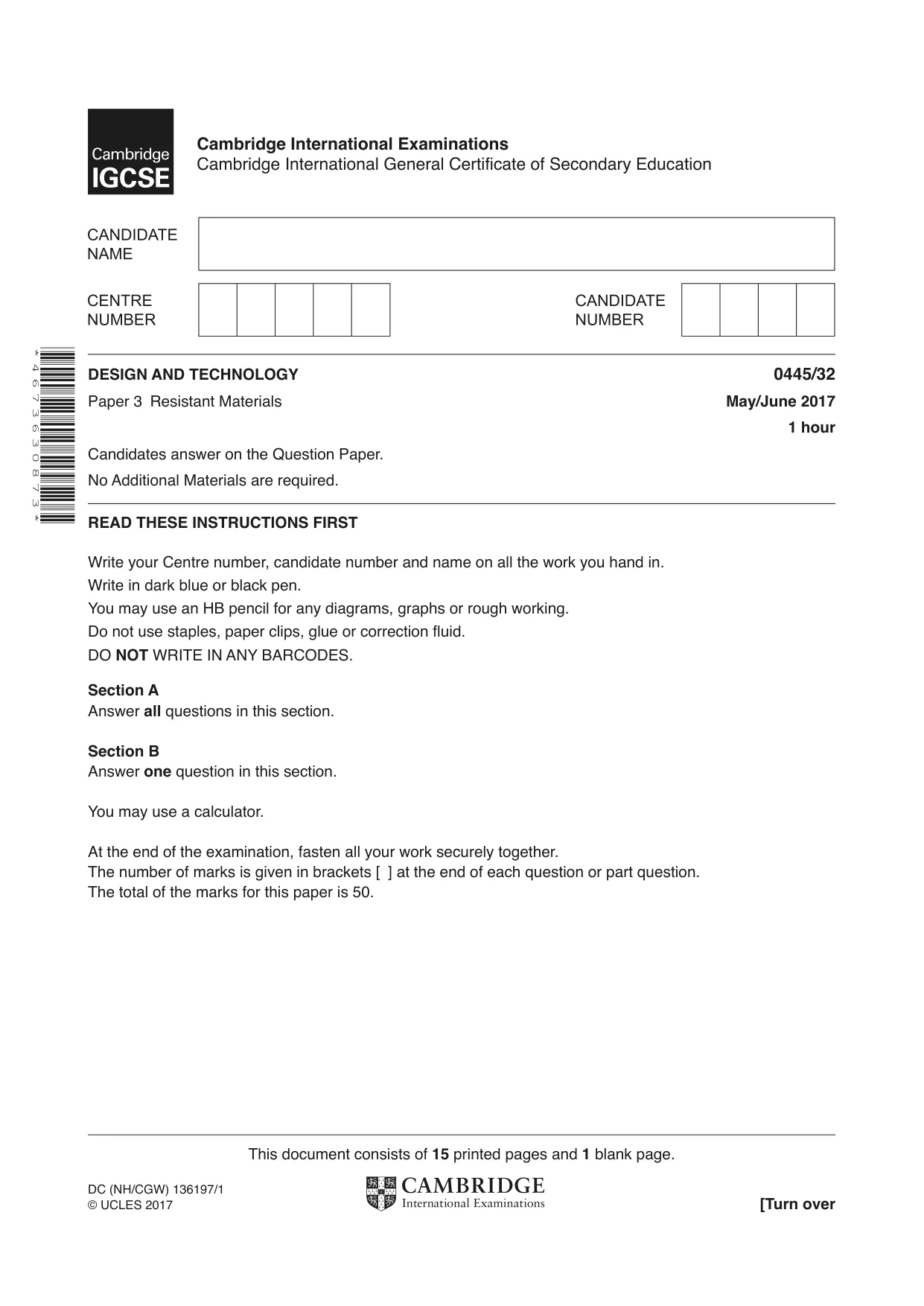 Cambridge
IGCSE

Cambridge International Examinations
Cambridge International General Certificate of Secondary Education

CANDIDATE
NAME

CENTRE
NUMBER

CANDIDATE
NUMBER

*4673630873*

DESIGN AND TECHNOLOGY
0445/32

Paper 3 Resistant Materials
May/June 2017
1 hour

Candidates answer on the Question Paper.
No Additional Materials are required.

READ THESE INSTRUCTIONS FIRST

Write your Centre number, candidate number and name on all the work you hand in.
Write in dark blue or black pen.
You may use an HB pencil for any diagrams, graphs or rough working.
Do not use staples, paper clips, glue or correction fluid.
DO NOT WRITE IN ANY BARCODES.

Section A
Answer all questions in this section.

Section B
Answer one question in this section.

You may use a calculator.

At the end of the examination, fasten all your work securely together.
The number of marks is given in brackets [ ] at the end of each question or part question.
The total of the marks for this paper is 50.

This document consists of 15 printed pages and 1 blank page.

DC (NH/CGW) 136197/1
© UCLES 2017

CAMBRIDGE
International Examinations

[Turn over